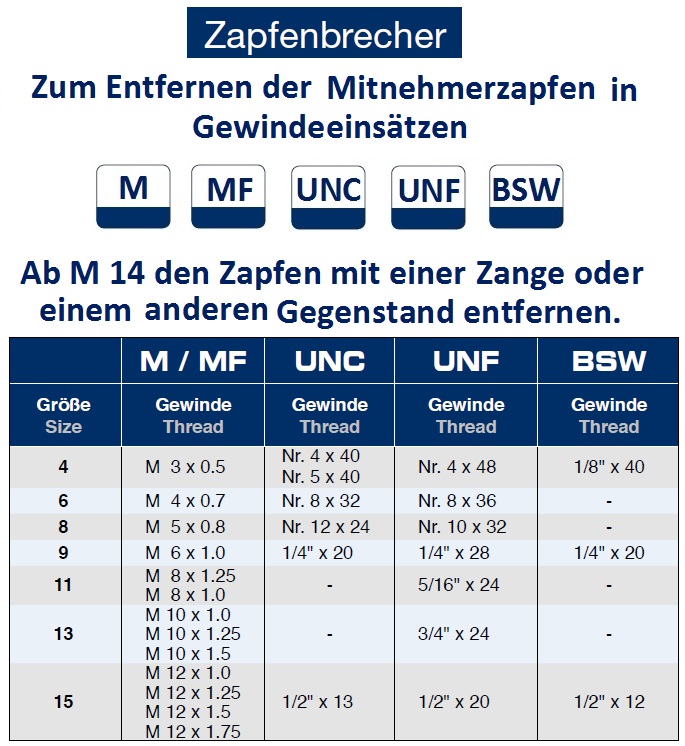 Zapfenbrecher

Zum Entfernen der Mitnehmerzapfen in Gewindeeinsätzen

M MF UNC UNF BSW

Ab M 14 den Zapfen mit einer Zange oder einem anderen Gegenstand entfernen.

| | M / MF | UNC | UNF | BSW |
|---|---|---|---|---|
| Größe Size | Gewinde Thread | Gewinde Thread | Gewinde Thread | Gewinde Thread |
| 4 | M 3 x 0.5 | Nr. 4 x 40 Nr. 5 x 40 | Nr. 4 x 48 | 1/8" x 40 |
| 6 | M 4 x 0.7 | Nr. 8 x 32 | Nr. 8 x 36 | - |
| 8 | M 5 x 0.8 | Nr. 12 x 24 | Nr. 10 x 32 | - |
| 9 | M 6 x 1.0 | 1/4" x 20 | 1/4" x 28 | 1/4" x 20 |
| 11 | M 8 x 1.25 M 8 x 1.0 | - | 5/16" x 24 | - |
| 13 | M 10 x 1.0 M 10 x 1.25 M 10 x 1.5 | - | 3/4" x 24 | - |
| 15 | M 12 x 1.0 M 12 x 1.25 M 12 x 1.5 M 12 x 1.75 | 1/2" x 13 | 1/2" x 20 | 1/2" x 12 |